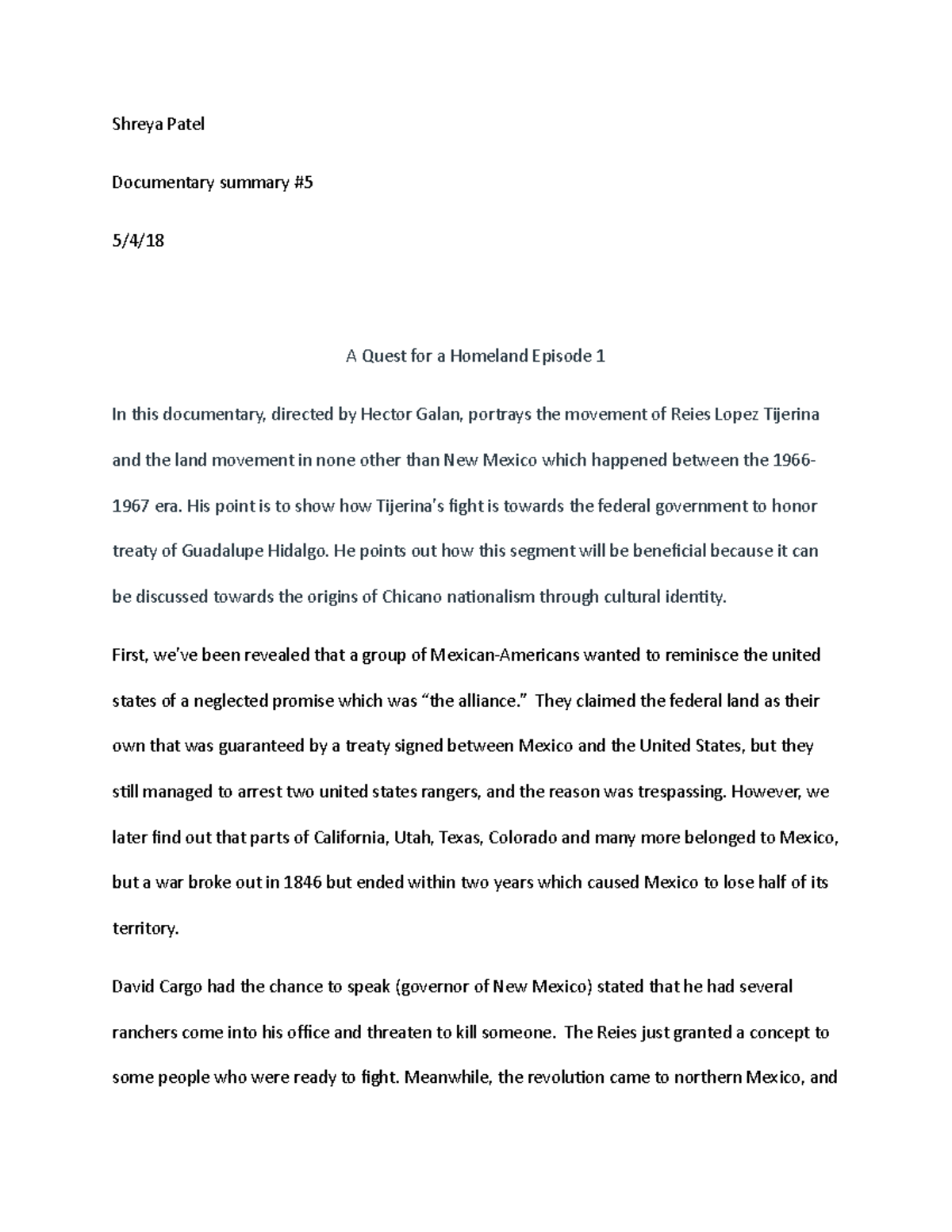 Shreya Patel

Documentary summary #5

5/4/18

A Quest for a Homeland Episode 1

In this documentary, directed by Hector Galan, portrays the movement of Reies Lopez Tijerina and the land movement in none other than New Mexico which happened between the 1966-1967 era. His point is to show how Tijerina's fight is towards the federal government to honor treaty of Guadalupe Hidalgo. He points out how this segment will be beneficial because it can be discussed towards the origins of Chicano nationalism through cultural identity.

First, we've been revealed that a group of Mexican-Americans wanted to reminisce the united states of a neglected promise which was "the alliance." They claimed the federal land as their own that was guaranteed by a treaty signed between Mexico and the United States, but they still managed to arrest two united states rangers, and the reason was trespassing. However, we later find out that parts of California, Utah, Texas, Colorado and many more belonged to Mexico, but a war broke out in 1846 but ended within two years which caused Mexico to lose half of its territory.

David Cargo had the chance to speak (governor of New Mexico) stated that he had several ranchers come into his office and threaten to kill someone. The Reies just granted a concept to some people who were ready to fight. Meanwhile, the revolution came to northern Mexico, and